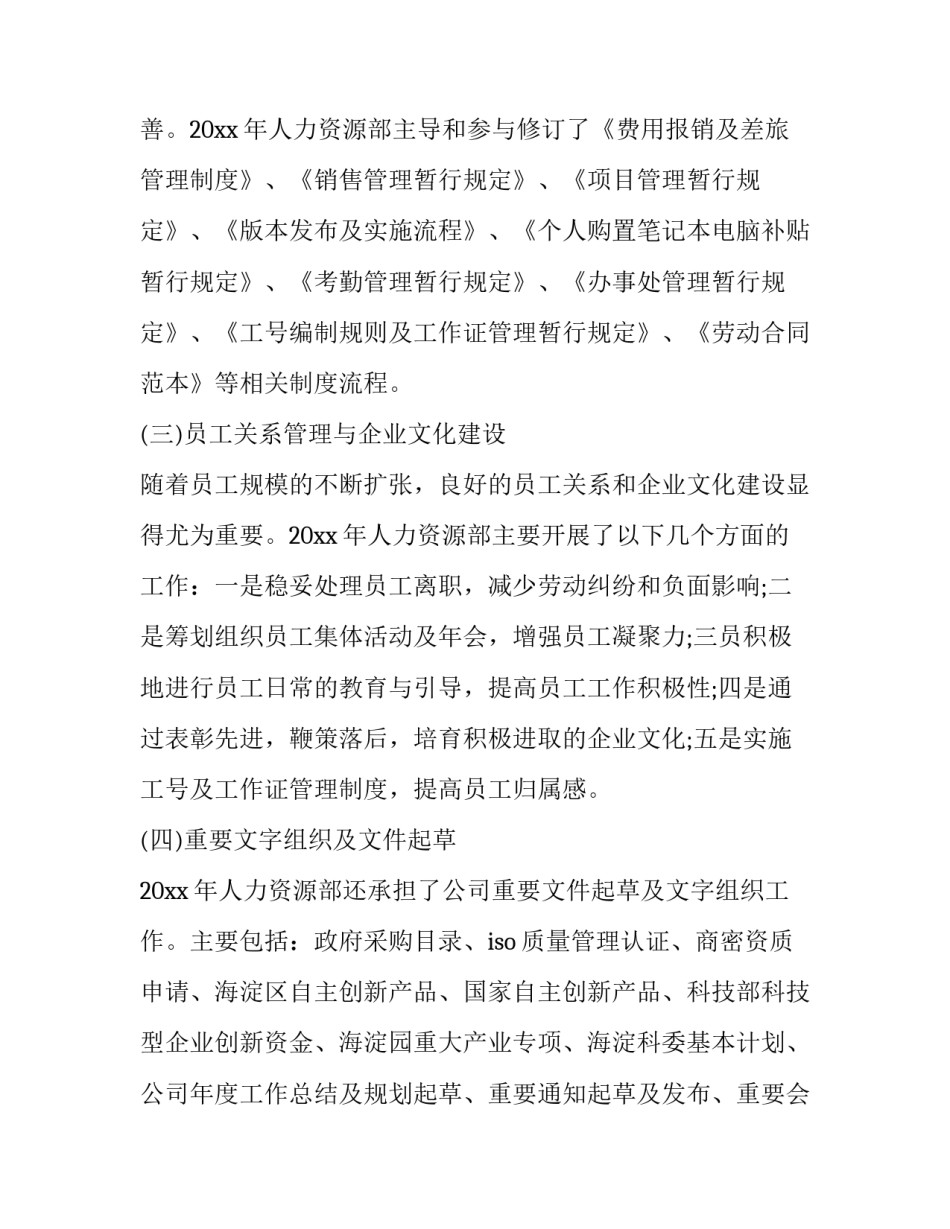 善。20xx 年人力资源部主导和参与修订了《费用报销及差旅管理制度》、《销售管理暂行规定》、《项目管理暂行规定》、《版本发布及实施流程》、《个人购置笔记本电脑补贴暂行规定》、《考勤管理暂行规定》、《办事处管理暂行规定》、《工号编制规则及工作证管理暂行规定》、《劳动合同范本》等相关制度流程。

(三)员工关系管理与企业文化建设

随着员工规模的不断扩张，良好的员工关系和企业文化建设显得尤为重要。20xx 年人力资源部主要开展了以下几个方面的工作：一是稳妥处理员工离职，减少劳动纠纷和负面影响;二是筹划组织员工集体活动及年会，增强员工凝聚力;三员积极地进行员工日常的教育与引导，提高员工工作积极性;四是通过表彰先进，鞭策落后，培育积极进取的企业文化;五是实施工号及工作证管理制度，提高员工归属感。

(四)重要文字组织及文件起草

20xx 年人力资源部还承担了公司重要文件起草及文字组织工作。主要包括：政府采购目录、iso 质量管理认证、商密资质申请、海淀区自主创新产品、国家自主创新产品、科技部科技型企业创新资金、海淀园重大产业专项、海淀科委基本计划、公司年度工作总结及规划起草、重要通知起草及发布、重要会